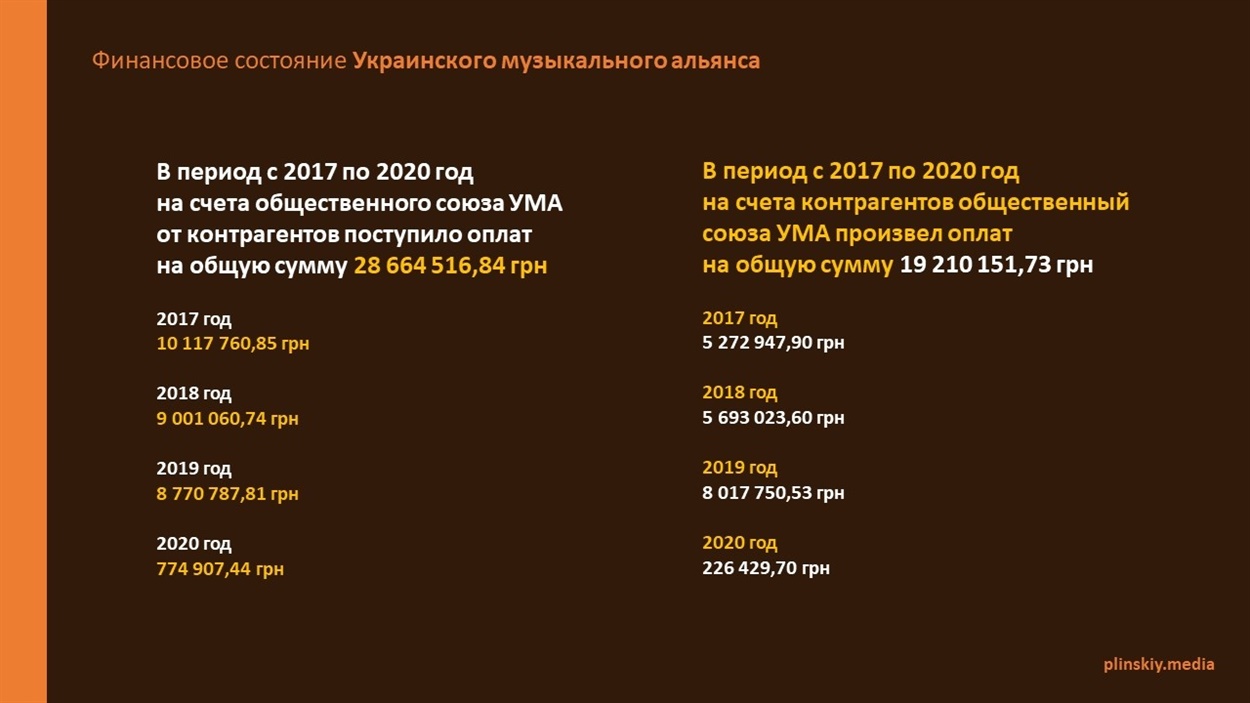 Финансовое состояние Украинского музыкального альянса

В период с 2017 по 2020 год на счета общественного союза УМА от контрагентов поступило оплат на общую сумму 28 664 516,84 грн

2017 год
10 117 760,85 грн

2018 год
9 001 060,74 грн

2019 год
8 770 787,81 грн

2020 год
774 907,44 грн

В период с 2017 по 2020 год на счета контрагентов общественный союза УМА произвел оплат на общую сумму 19 210 151,73 грн

2017 год
5 272 947,90 грн

2018 год
5 693 023,60 грн

2019 год
8 017 750,53 грн

2020 год
226 429,70 грн

plinskiy.media